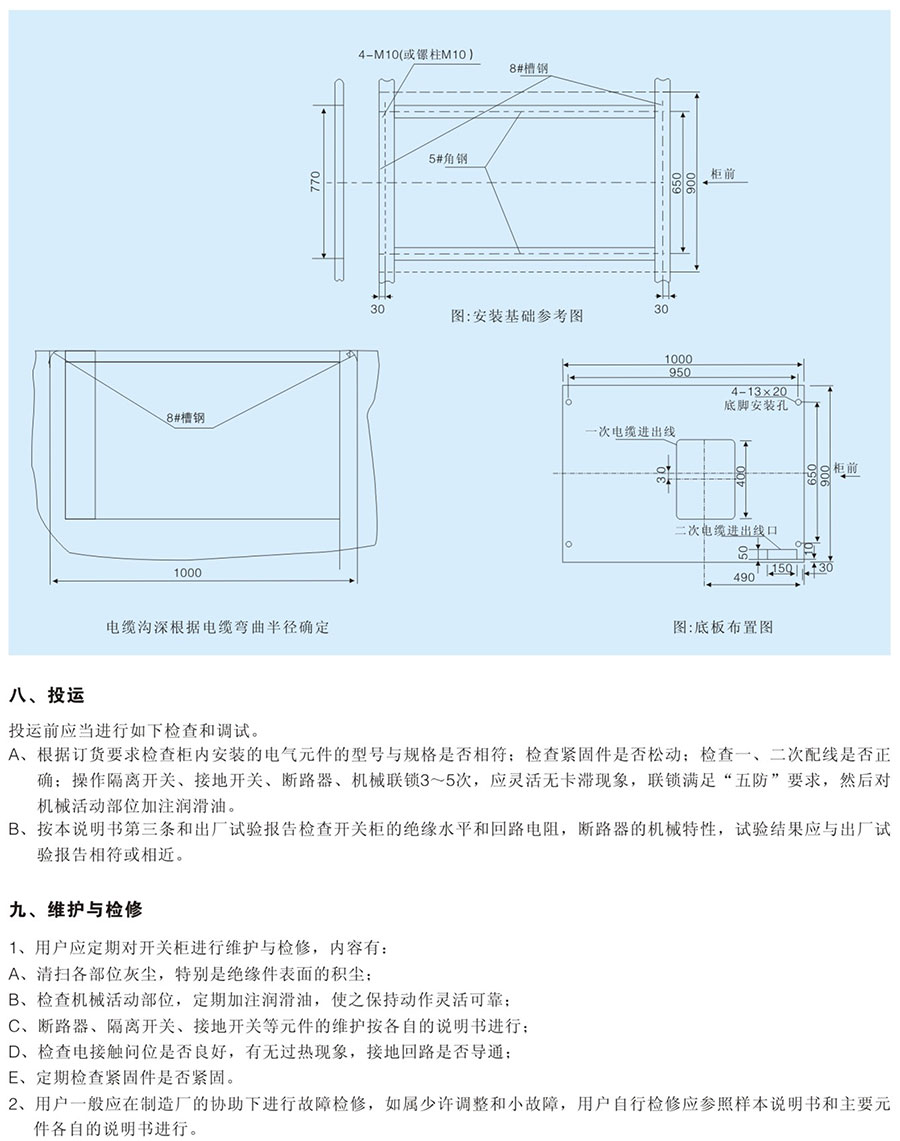 4-M10(或镙柱M10)
8#槽钢
5#角钢
770
650
900
柜前
30
30
图:安装基础参考图

8#槽钢
1000
电缆沟深根据电缆弯曲半径确定

1000
950
4-13×20
底脚安装孔
一次电缆进出线
30
400
650
900
柜前
二次电缆进出线口
50
10
150
30
490
图:底板布置图

八、投运

投运前应当进行如下检查和调试。

A、根据订货要求检查柜内安装的电气元件的型号与规格是否相符；检查紧固件是否松动；检查一、二次配线是否正确；操作隔离开关、接地开关、断路器、机械联锁3~5次，应灵活无卡滞现象，联锁满足“五防”要求，然后对机械活动部位加注润滑油。

B、按本说明书第三条和出厂试验报告检查开关柜的绝缘水平和回路电阻，断路器的机械特性，试验结果应与出厂试验报告相符或相近。

九、维护与检修

1、用户应定期对开关柜进行维护与检修，内容有：
A、清扫各部位灰尘，特别是绝缘件表面的积尘；
B、检查机械活动部位，定期加注润滑油，使之保持动作灵活可靠；
C、断路器、隔离开关、接地开关等元件的维护按各自的说明书进行；
D、检查电接触问位是否良好，有无过热现象，接地回路是否导通；
E、定期检查紧固件是否紧固。
2、用户一般应在制造厂的协助下进行故障检修，如属少许调整和小故障，用户自行检修应参照样本说明书和主要元件各自的说明书进行。